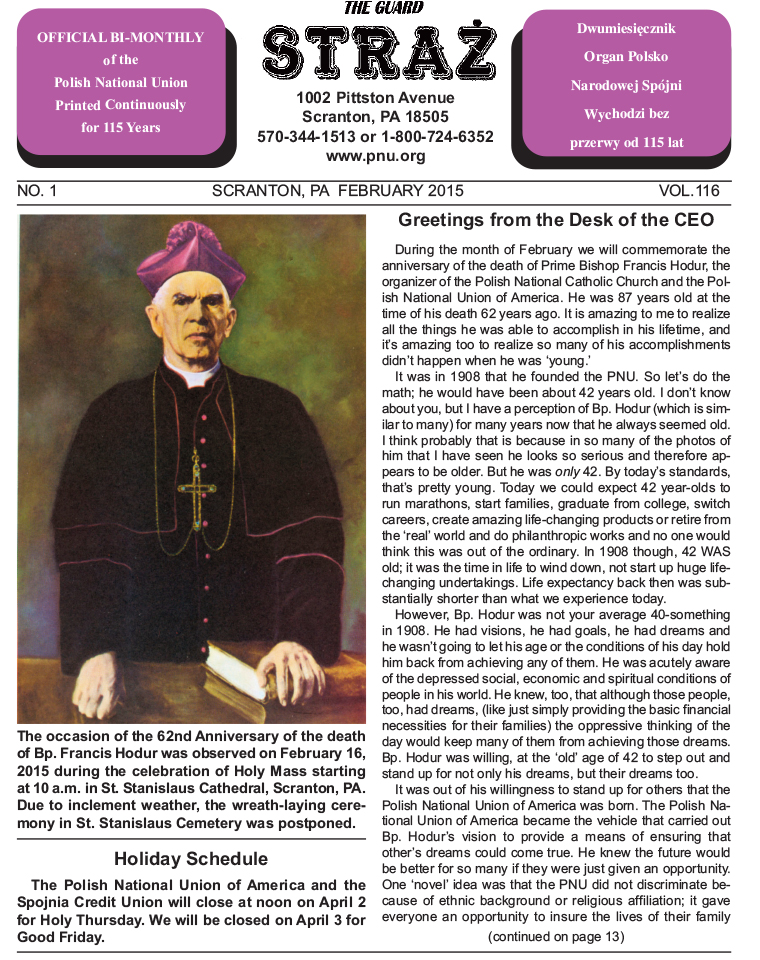 OFFICIAL BI-MONTHLY of the Polish National Union Printed Continuously for 115 Years

THE GUARD

STRAŻ

1002 Pittston Avenue
Scranton, PA 18505
570-344-1513 or 1-800-724-6352
www.pnu.org

Dwumiesięcznik Organ Polsko Narodowej Spójni Wychodzi bez przerwy od 115 lat

NO. 1 SCRANTON, PA FEBRUARY 2015 VOL.116

The occasion of the 62nd Anniversary of the death of Bp. Francis Hodur was observed on February 16, 2015 during the celebration of Holy Mass starting at 10 a.m. in St. Stanislaus Cathedral, Scranton, PA. Due to inclement weather, the wreath-laying ceremony in St. Stanislaus Cemetery was postponed.

Holiday Schedule

The Polish National Union of America and the Spojnia Credit Union will close at noon on April 2 for Holy Thursday. We will be closed on April 3 for Good Friday.

Greetings from the Desk of the CEO

During the month of February we will commemorate the anniversary of the death of Prime Bishop Francis Hodur, the organizer of the Polish National Catholic Church and the Polish National Union of America. He was 87 years old at the time of his death 62 years ago. It is amazing to me to realize all the things he was able to accomplish in his lifetime, and it's amazing too to realize so many of his accomplishments didn't happen when he was 'young.'

It was in 1908 that he founded the PNU. So let's do the math; he would have been about 42 years old. I don't know about you, but I have a perception of Bp. Hodur (which is similar to many) for many years now that he always seemed old. I think probably that is because in so many of the photos of him that I have seen he looks so serious and therefore appears to be older. But he was only 42. By today's standards, that's pretty young. Today we could expect 42 year-olds to run marathons, start families, graduate from college, switch careers, create amazing life-changing products or retire from the 'real' world and do philanthropic works and no one would think this was out of the ordinary. In 1908 though, 42 WAS old; it was the time in life to wind down, not start up huge life-changing undertakings. Life expectancy back then was substantially shorter than what we experience today.

However, Bp. Hodur was not your average 40-something in 1908. He had visions, he had goals, he had dreams and he wasn't going to let his age or the conditions of his day hold him back from achieving any of them. He was acutely aware of the depressed social, economic and spiritual conditions of people in his world. He knew, too, that although those people, too, had dreams, (like just simply providing the basic financial necessities for their families) the oppressive thinking of the day would keep many of them from achieving those dreams. Bp. Hodur was willing, at the 'old' age of 42 to step out and stand up for not only his dreams, but their dreams too.

It was out of his willingness to stand up for others that the Polish National Union of America was born. The Polish National Union of America became the vehicle that carried out Bp. Hodur's vision to provide a means of ensuring that other's dreams could come true. He knew the future would be better for so many if they were just given an opportunity. One 'novel' idea was that the PNU did not discriminate because of ethnic background or religious affiliation; it gave everyone an opportunity to insure the lives of their family

(continued on page 13)